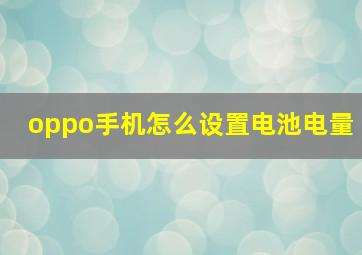 oppo手机怎么设置电池电量